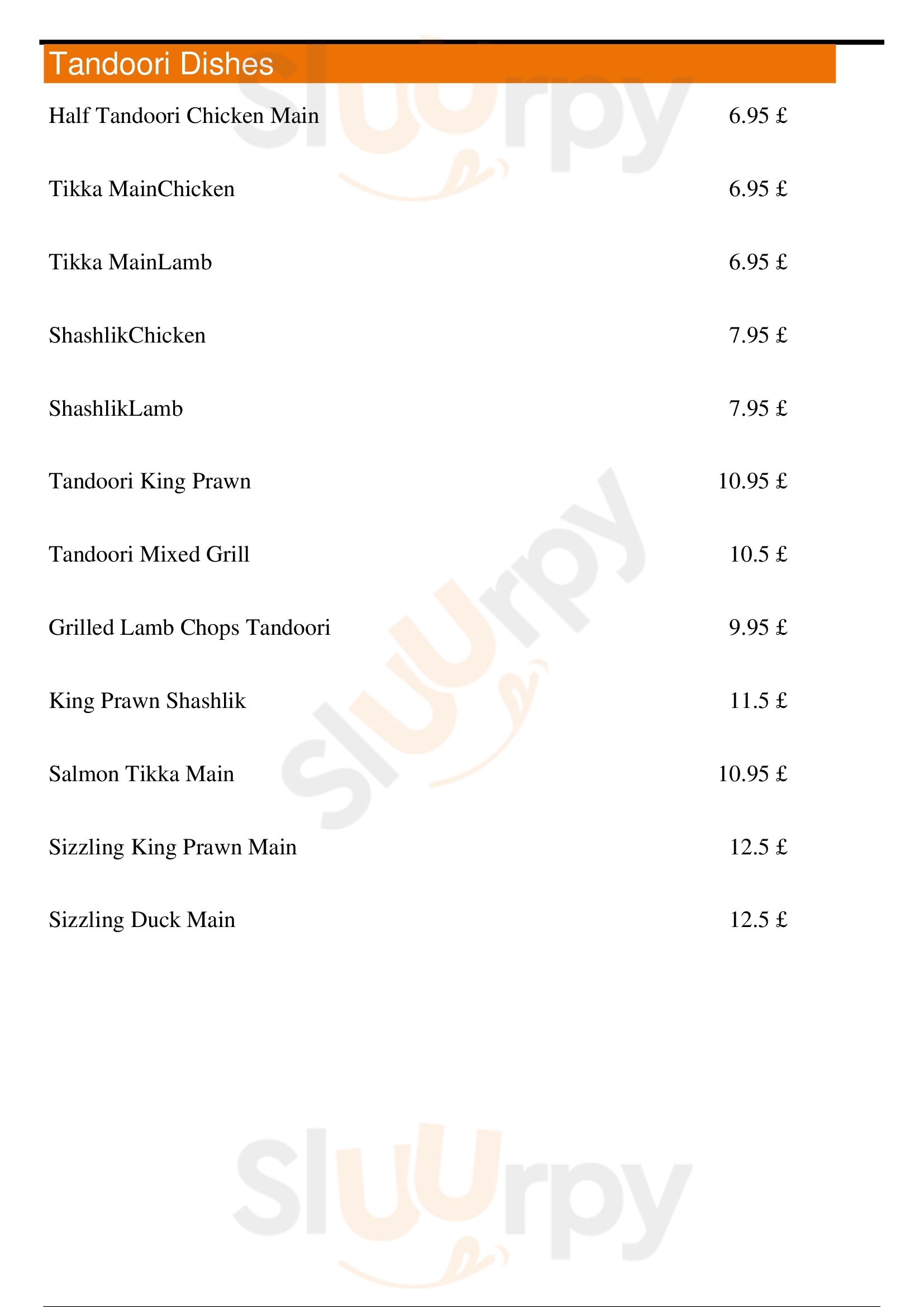 Tandoori Dishes

Half Tandoori Chicken Main 6.95 £

Tikka MainChicken 6.95 £

Tikka MainLamb 6.95 £

ShashlikChicken 7.95 £

ShashlikLamb 7.95 £

Tandoori King Prawn 10.95 £

Tandoori Mixed Grill 10.5 £

Grilled Lamb Chops Tandoori 9.95 £

King Prawn Shashlik 11.5 £

Salmon Tikka Main 10.95 £

Sizzling King Prawn Main 12.5 £

Sizzling Duck Main 12.5 £

Sluurpy
Sluurpy
Sluurpy